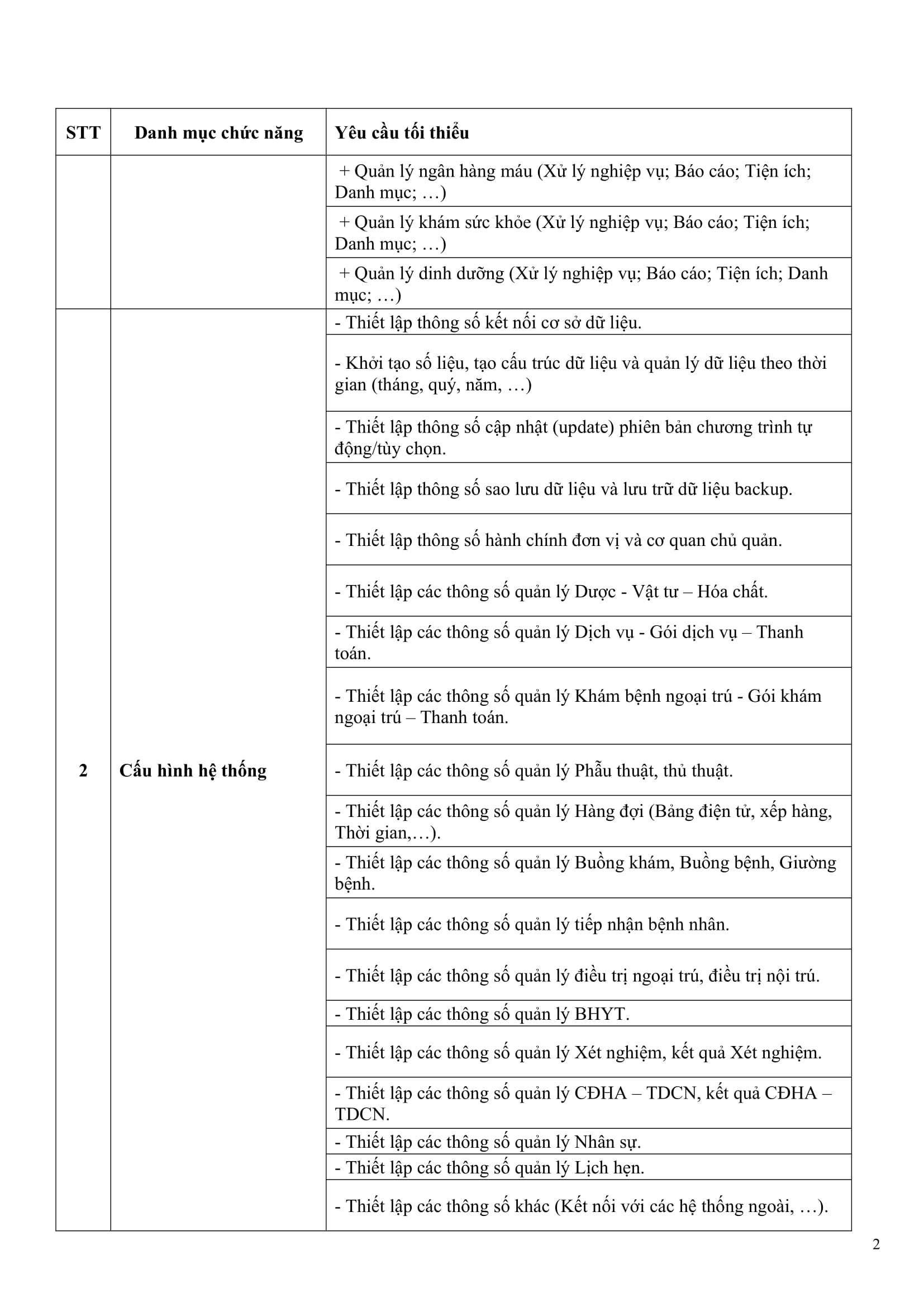 | STT | Danh mục chức năng | Yêu cầu tối thiểu |
|---|---|---|
| | | + Quản lý ngân hàng máu (Xử lý nghiệp vụ; Báo cáo; Tiện ích; Danh mục; …) |
| | | + Quản lý khám sức khỏe (Xử lý nghiệp vụ; Báo cáo; Tiện ích; Danh mục; …) |
| | | + Quản lý dinh dưỡng (Xử lý nghiệp vụ; Báo cáo; Tiện ích; Danh mục; …) |
| 2 | Cấu hình hệ thống | - Thiết lập thông số kết nối cơ sở dữ liệu. |
| | | - Khởi tạo số liệu, tạo cấu trúc dữ liệu và quản lý dữ liệu theo thời gian (tháng, quý, năm, …) |
| | | - Thiết lập thông số cập nhật (update) phiên bản chương trình tự động/tùy chọn. |
| | | - Thiết lập thông số sao lưu dữ liệu và lưu trữ dữ liệu backup. |
| | | - Thiết lập thông số hành chính đơn vị và cơ quan chủ quản. |
| | | - Thiết lập các thông số quản lý Dược - Vật tư – Hóa chất. |
| | | - Thiết lập các thông số quản lý Dịch vụ - Gói dịch vụ – Thanh toán. |
| | | - Thiết lập các thông số quản lý Khám bệnh ngoại trú - Gói khám ngoại trú – Thanh toán. |
| | | - Thiết lập các thông số quản lý Phẫu thuật, thủ thuật. |
| | | - Thiết lập các thông số quản lý Hàng đợi (Bảng điện tử, xếp hàng, Thời gian,…). |
| | | - Thiết lập các thông số quản lý Buồng khám, Buồng bệnh, Giường bệnh. |
| | | - Thiết lập các thông số quản lý tiếp nhận bệnh nhân. |
| | | - Thiết lập các thông số quản lý điều trị ngoại trú, điều trị nội trú. |
| | | - Thiết lập các thông số quản lý BHYT. |
| | | - Thiết lập các thông số quản lý Xét nghiệm, kết quả Xét nghiệm. |
| | | - Thiết lập các thông số quản lý CĐHA – TDCN, kết quả CĐHA – TDCN. |
| | | - Thiết lập các thông số quản lý Nhân sự. |
| | | - Thiết lập các thông số quản lý Lịch hẹn. |
| | | - Thiết lập các thông số khác (Kết nối với các hệ thống ngoài, …). |

2